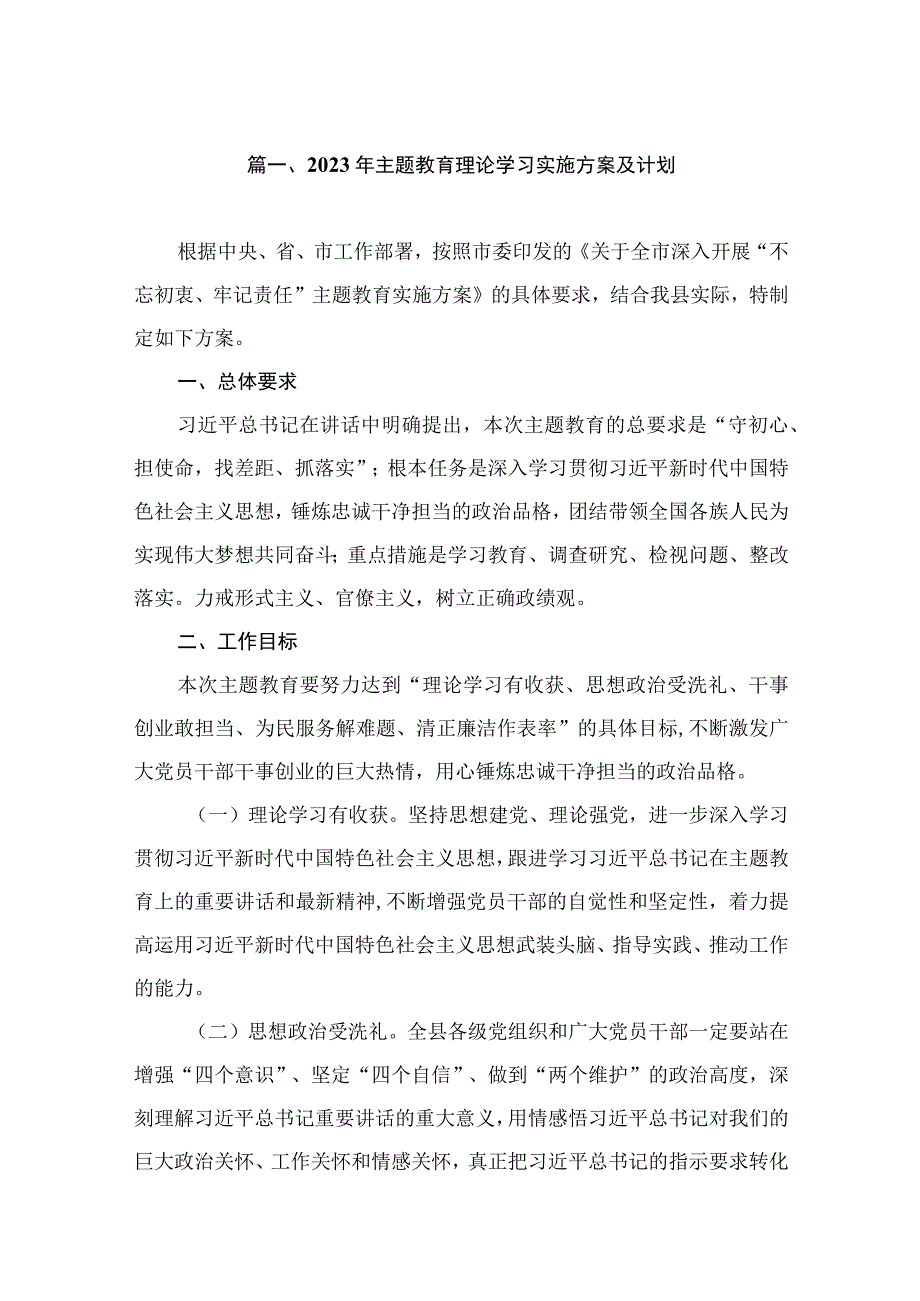 篇一、2023年主题教育理论学习实施方案及计划

根据中央、省、市工作部署，按照市委印发的《关于全市深入开展“不忘初衷、牢记责任”主题教育实施方案》的具体要求，结合我县实际，特制定如下方案。

一、总体要求

习近平总书记在讲话中明确提出，本次主题教育的总要求是“守初心、担使命，找差距、抓落实”；根本任务是深入学习贯彻习近平新时代中国特色社会主义思想，锤炼忠诚干净担当的政治品格，团结带领全国各族人民为实现伟大梦想共同奋斗；重点措施是学习教育、调查研究、检视问题、整改落实。力戒形式主义、官僚主义，树立正确政绩观。

二、工作目标

本次主题教育要努力达到“理论学习有收获、思想政治受洗礼、干事创业敢担当、为民服务解难题、清正廉洁作表率”的具体目标，不断激发广大党员干部干事创业的巨大热情，用心锤炼忠诚干净担当的政治品格。

（一）理论学习有收获。坚持思想建党、理论强党，进一步深入学习贯彻习近平新时代中国特色社会主义思想，跟进学习习近平总书记在主题教育上的重要讲话和最新精神，不断增强党员干部的自觉性和坚定性，着力提高运用习近平新时代中国特色社会主义思想武装头脑、指导实践、推动工作的能力。

（二）思想政治受洗礼。全县各级党组织和广大党员干部一定要站在增强“四个意识”、坚定“四个自信”、做到“两个维护”的政治高度，深刻理解习近平总书记重要讲话的重大意义，用情感悟习近平总书记对我们的巨大政治关怀、工作关怀和情感关怀，真正把习近平总书记的指示要求转化